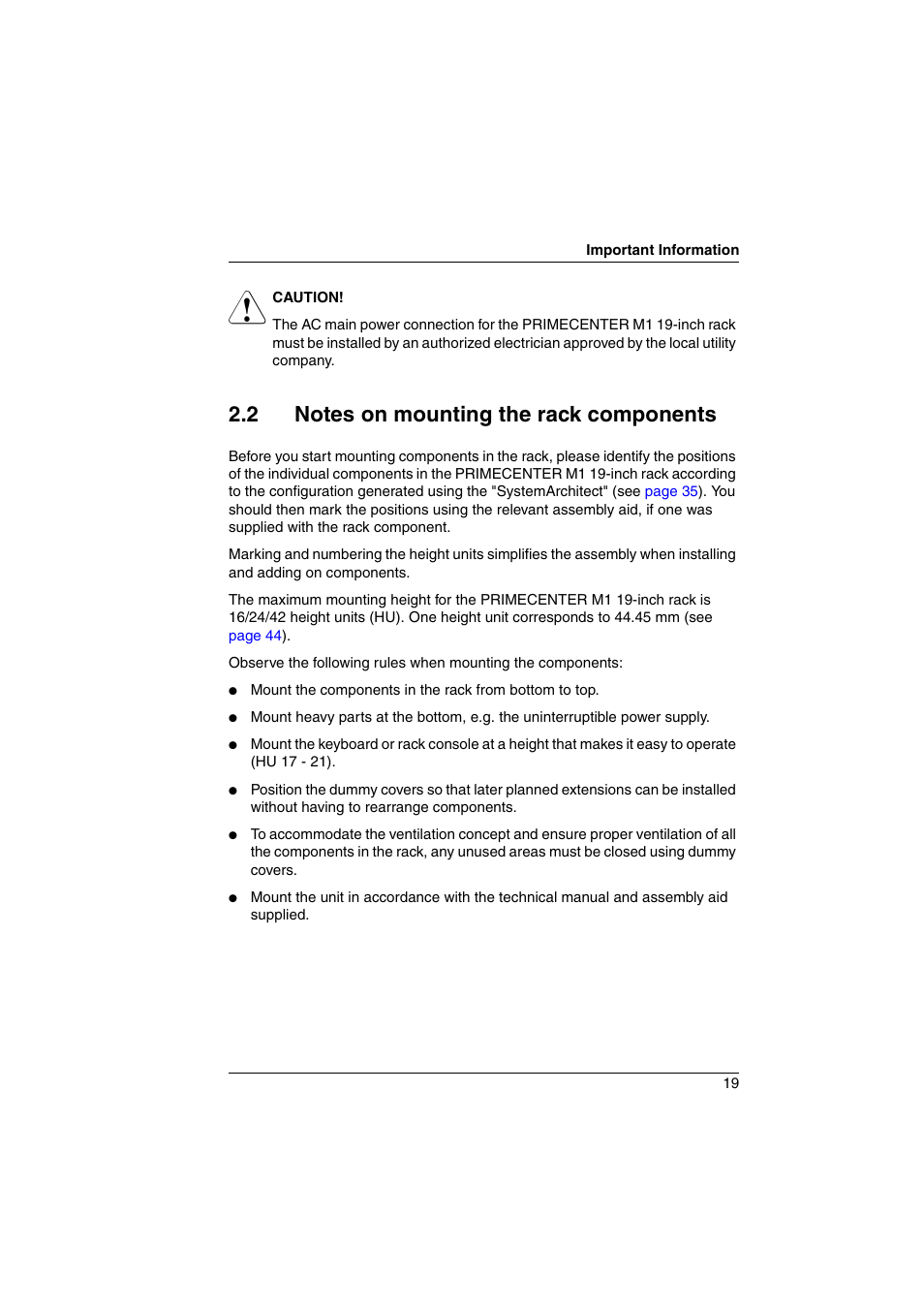 Important Information

CAUTION!

The AC main power connection for the PRIMECENTER M1 19-inch rack must be installed by an authorized electrician approved by the local utility company.

2.2 Notes on mounting the rack components

Before you start mounting components in the rack, please identify the positions of the individual components in the PRIMECENTER M1 19-inch rack according to the configuration generated using the "SystemArchitect" (see page 35). You should then mark the positions using the relevant assembly aid, if one was supplied with the rack component.

Marking and numbering the height units simplifies the assembly when installing and adding on components.

The maximum mounting height for the PRIMECENTER M1 19-inch rack is 16/24/42 height units (HU). One height unit corresponds to 44.45 mm (see page 44).

Observe the following rules when mounting the components:

● Mount the components in the rack from bottom to top.

● Mount heavy parts at the bottom, e.g. the uninterruptible power supply.

● Mount the keyboard or rack console at a height that makes it easy to operate (HU 17 - 21).

● Position the dummy covers so that later planned extensions can be installed without having to rearrange components.

● To accommodate the ventilation concept and ensure proper ventilation of all the components in the rack, any unused areas must be closed using dummy covers.

● Mount the unit in accordance with the technical manual and assembly aid supplied.

19